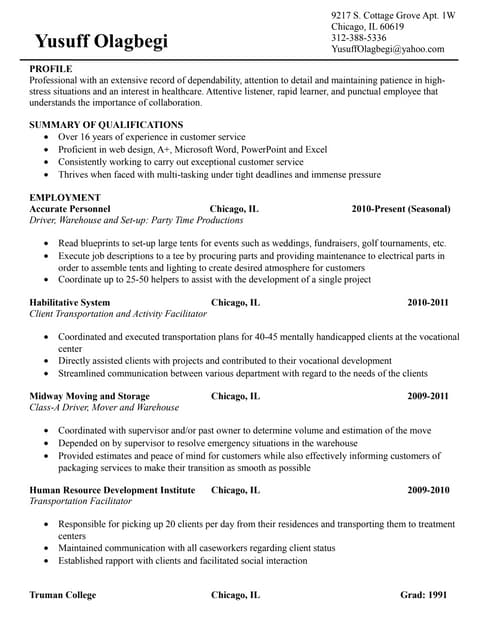 Yusuff Olagbegi

9217 S. Cottage Grove Apt. 1W
Chicago, IL 60619
312-388-5336
YusuffOlagbegi@yahoo.com

PROFILE
Professional with an extensive record of dependability, attention to detail and maintaining patience in high-stress situations and an interest in healthcare. Attentive listener, rapid learner, and punctual employee that understands the importance of collaboration.

SUMMARY OF QUALIFICATIONS
• Over 16 years of experience in customer service
• Proficient in web design, A+, Microsoft Word, PowerPoint and Excel
• Consistently working to carry out exceptional customer service
• Thrives when faced with multi-tasking under tight deadlines and immense pressure

EMPLOYMENT
Accurate Personnel Chicago, IL 2010-Present (Seasonal)
Driver, Warehouse and Set-up: Party Time Productions

• Read blueprints to set-up large tents for events such as weddings, fundraisers, golf tournaments, etc.
• Execute job descriptions to a tee by procuring parts and providing maintenance to electrical parts in order to assemble tents and lighting to create desired atmosphere for customers
• Coordinate up to 25-50 helpers to assist with the development of a single project

Habilitative System Chicago, IL 2010-2011
Client Transportation and Activity Facilitator

• Coordinated and executed transportation plans for 40-45 mentally handicapped clients at the vocational center
• Directly assisted clients with projects and contributed to their vocational development
• Streamlined communication between various department with regard to the needs of the clients

Midway Moving and Storage Chicago, IL 2009-2011
Class-A Driver, Mover and Warehouse

• Coordinated with supervisor and/or past owner to determine volume and estimation of the move
• Depended on by supervisor to resolve emergency situations in the warehouse
• Provided estimates and peace of mind for customers while also effectively informing customers of packaging services to make their transition as smooth as possible

Human Resource Development Institute Chicago, IL 2009-2010
Transportation Facilitator

• Responsible for picking up 20 clients per day from their residences and transporting them to treatment centers
• Maintained communication with all caseworkers regarding client status
• Established rapport with clients and facilitated social interaction

Truman College Chicago, IL Grad: 1991